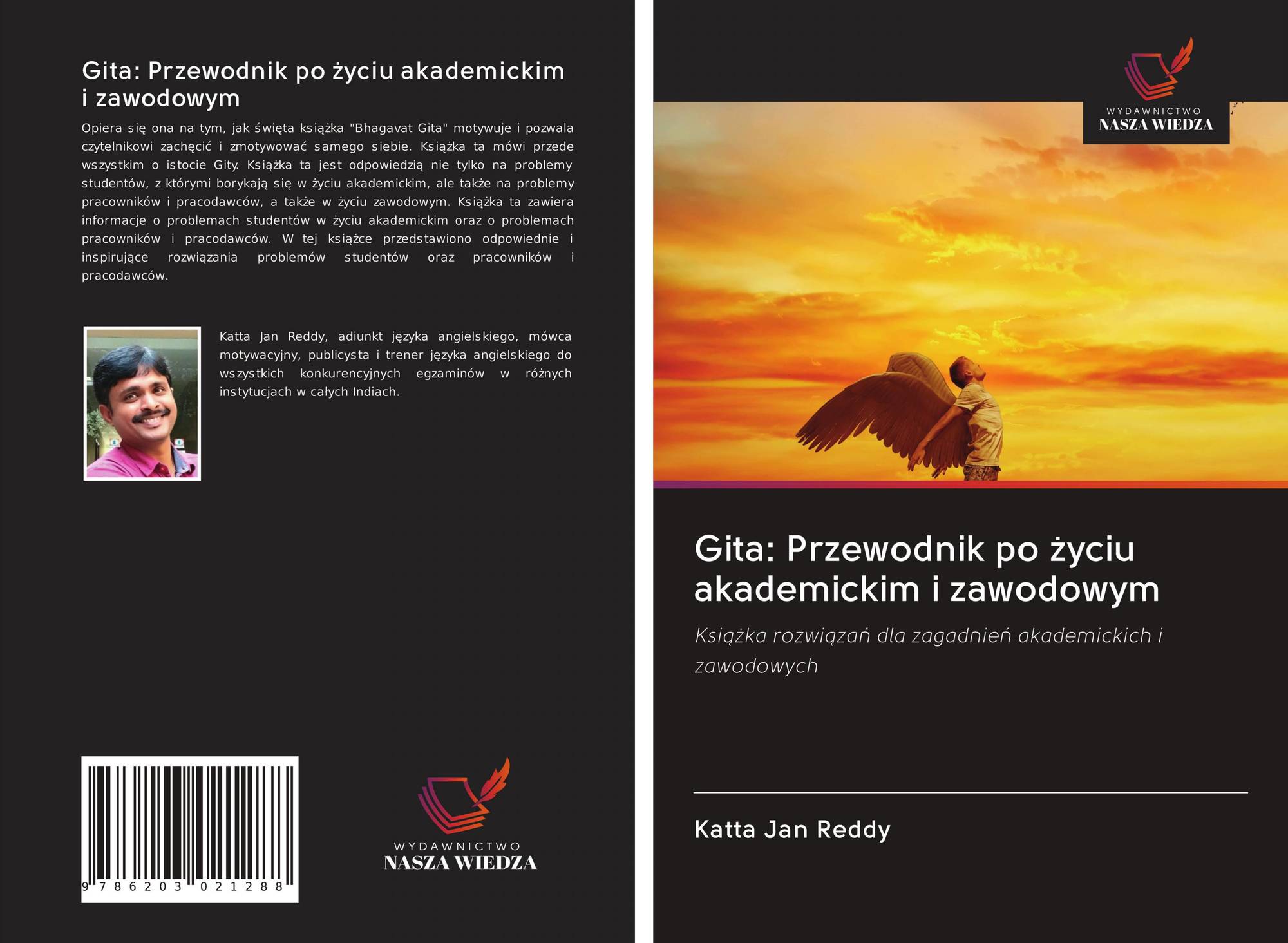 Gita: Przewodnik po życiu akademickim i zawodowym

Opiera się ona na tym, jak święta książka "Bhagavat Gita" motywuje i pozwala czytelnikowi zachęcić i zmotywować samego siebie. Książka ta mówi przede wszystkim o istocie Gity. Książka ta jest odpowiedzią nie tylko na problemy studentów, z którymi borykają się w życiu akademickim, ale także na problemy pracowników i pracodawców, a także w życiu zawodowym. Książka ta zawiera informacje o problemach studentów w życiu akademickim oraz o problemach pracowników i pracodawców. W tej książce przedstawiono odpowiednie i inspirujące rozwiązania problemów studentów oraz pracowników i pracodawców.

Katta Jan Reddy, adiunkt języka angielskiego, mówca motywacyjny, publicysta i trener języka angielskiego do wszystkich konkurencyjnych egzaminów w różnych instytucjach w całych Indiach.

9 786203 021288

WYDAWNICTWO
NASZA WIEDZA

WYDAWNICTWO
NASZA WIEDZA

Gita: Przewodnik po życiu akademickim i zawodowym

Książka rozwiązań dla zagadnień akademickich i zawodowych

Katta Jan Reddy